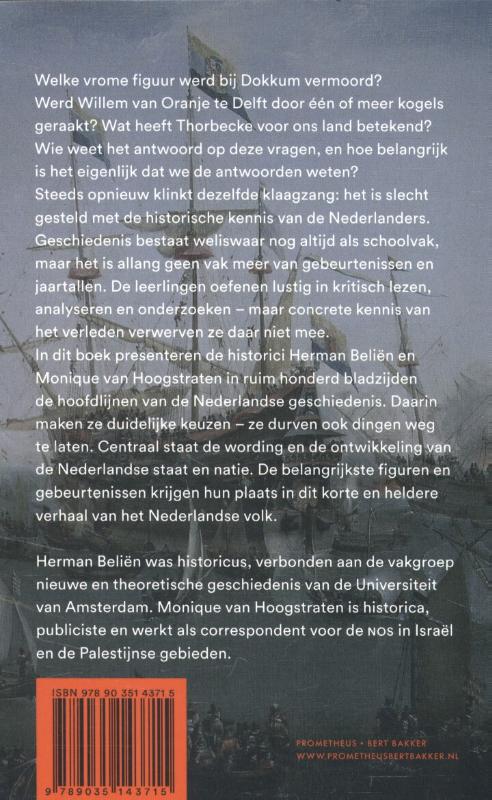 Welke vrome figuur werd bij Dokkum vermoord? Werd Willem van Oranje te Delft door één of meer kogels geraakt? Wat heeft Thorbecke voor ons land betekend? Wie weet het antwoord op deze vragen, en hoe belangrijk is het eigenlijk dat we de antwoorden weten?
Steeds opnieuw klinkt dezelfde klaagzang: het is slecht gesteld met de historische kennis van de Nederlanders. Geschiedenis bestaat weliswaar nog altijd als schoolvak, maar het is allang geen vak meer van gebeurtenissen en jaartallen. De leerlingen oefenen lustig in kritisch lezen, analyseren en onderzoeken – maar concrete kennis van het verleden verwerven ze daar niet mee.
In dit boek presenteren de historici Herman Beliën en Monique van Hoogstraten in ruim honderd bladzijden de hoofdlijnen van de Nederlandse geschiedenis. Daarin maken ze duidelijke keuzen – ze durven ook dingen weg te laten. Centraal staat de wording en de ontwikkeling van de Nederlandse staat en natie. De belangrijkste figuren en gebeurtenissen krijgen hun plaats in dit korte en heldere verhaal van het Nederlandse volk.

Herman Beliën was historicus, verbonden aan de vakgroep nieuwe en theoretische geschiedenis van de Universiteit van Amsterdam. Monique van Hoogstraten is historica, publiciste en werkt als correspondent voor de NOS in Israël en de Palestijnse gebieden.

ISBN 978 90 351 4371 5

9 789035 143715

PROMETHEUS • BERT BAKKER
WWW.PROMETHEUSBERTBAKKER.NL